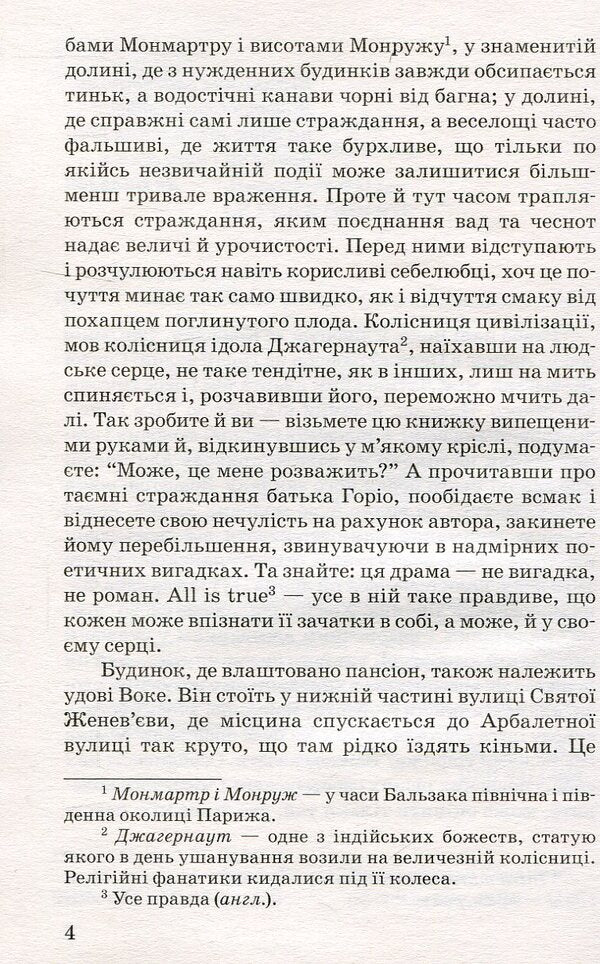 бами Монмартру і висотами Монружу$^1$, у знаменитій долині, де з нужденних будинків завжди обсипається тиньк, а водостічні канави чорні від багна; у долині, де справжні самі лише страждання, а веселощі часто фальшиві, де життя таке бурхливе, що тільки по якійсь незвичайній події може залишитися більш-менш тривале враження. Проте й тут часом трапляються страждання, яким поєднання вад та чеснот надає величі й урочистості. Перед ними відступають і розчулюються навіть корисливі себелюбці, хоч це почуття минає так само швидко, як і відчуття смаку від похапцем поглинутого плода. Колісниця цивілізації, мов колісниця ідола Джагернаута$^2$, наїхавши на людське серце, не таке тендітне, як в інших, лиш на мить спиняється і, розчавивши його, переможно мчить далі. Так зробите й ви — візьмете цю книжку випещеними руками й, відкинувшись у м'якому кріслі, подумаєте: "Може, це мене розважить?" А прочитавши про таємні страждання батька Горіо, пообідаєте всмак і віднесете свою нечулість на рахунок автора, закинете йому перебільшення, звинувачуючи в надмірних поетичних вигадках. Та знайте: ця драма — не вигадка, не роман. All is true$^3$ — усе в ній таке правдиве, що кожен може впізнати її зачатки в собі, а може, й у своєму серці.

Будинок, де влаштовано пансіон, також належить удові Воке. Він стоїть у нижній частині вулиці Святої Женев'єви, де місцина спускається до Арбалетної вулиці так круто, що там рідко їздять кіньми. Це

$^1$ Монмартр і Монруж — у часи Бальзака північна і південна околиці Парижа.

$^2$ Джагернаут — одне з індійських божеств, статую якого в день ушанування возили на величезній колісниці. Релігійні фанатики кидалися під її колеса.

$^3$ Усе правда (англ.).

4